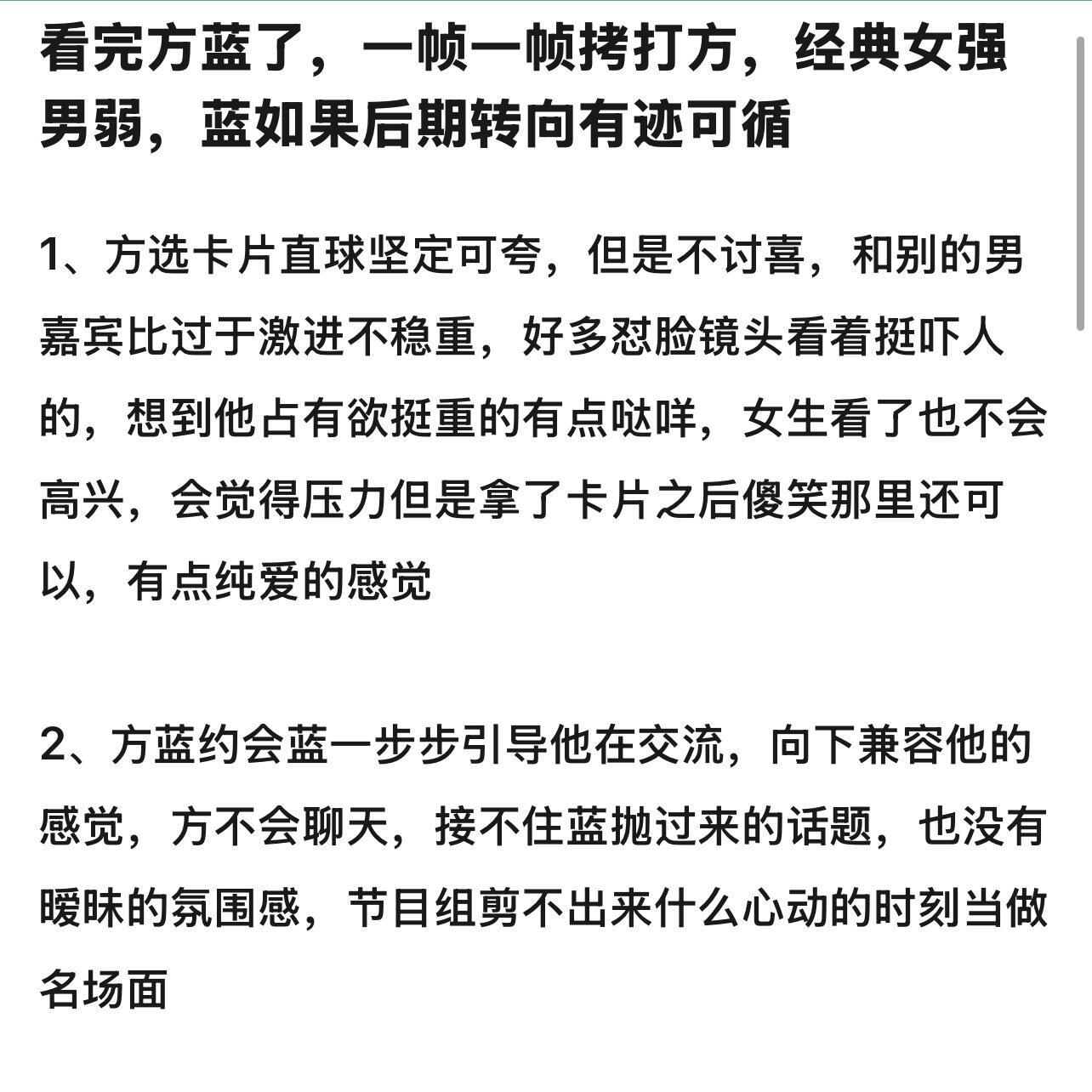 看完方蓝了，一帧一帧拷打方，经典女强男弱，蓝如果后期转向有迹可循

1、方选卡片直球坚定可夸，但是不讨喜，和别的男嘉宾比过于激进不稳重，好多怼脸镜头看着挺吓人的，想到他占有欲挺重的有点哒咩，女生看了也不会高兴，会觉得压力但是拿了卡片之后傻笑那里还可以，有点纯爱的感觉

2、方蓝约会蓝一步步引导他在交流，向下兼容他的感觉，方不会聊天，接不住蓝抛过来的话题，也没有暧昧的氛围感，节目组剪不出来什么心动的时刻当做名场面